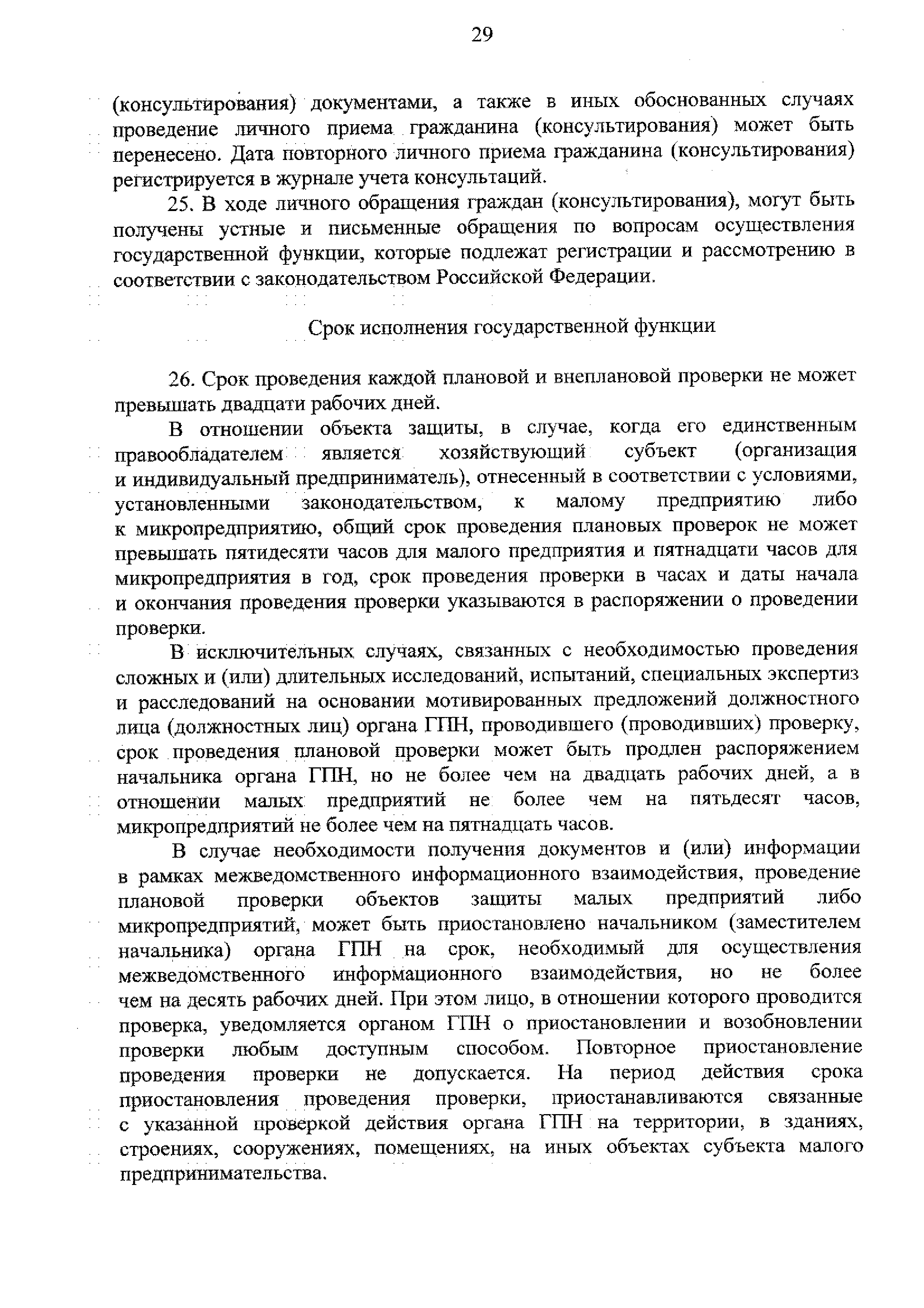 29

(консультирования) документами, а также в иных обоснованных случаях проведение личного приема гражданина (консультирования) может быть перенесено. Дата повторного личного приема гражданина (консультирования) регистрируется в журнале учета консультаций.

25. В ходе личного обращения граждан (консультирования), могут быть получены устные и письменные обращения по вопросам осуществления государственной функции, которые подлежат регистрации и рассмотрению в соответствии с законодательством Российской Федерации.

Срок исполнения государственной функции

26. Срок проведения каждой плановой и внеплановой проверки не может превышать двадцати рабочих дней.

В отношении объекта защиты, в случае, когда его единственным правообладателем является хозяйствующий субъект (организация и индивидуальный предприниматель), отнесенный в соответствии с условиями, установленными законодательством, к малому предприятию либо к микропредприятию, общий срок проведения плановых проверок не может превышать пятидесяти часов для малого предприятия и пятнадцати часов для микропредприятия в год, срок проведения проверки в часах и даты начала и окончания проведения проверки указываются в распоряжении о проведении проверки.

В исключительных случаях, связанных с необходимостью проведения сложных и (или) длительных исследований, испытаний, специальных экспертиз и расследований на основании мотивированных предложений должностного лица (должностных лиц) органа ГПН, проводившего (проводивших) проверку, срок проведения плановой проверки может быть продлен распоряжением начальника органа ГПН, но не более чем на двадцать рабочих дней, а в отношении малых предприятий не более чем на пятьдесят часов, микропредприятий не более чем на пятнадцать часов.

В случае необходимости получения документов и (или) информации в рамках межведомственного информационного взаимодействия, проведение плановой проверки объектов защиты малых предприятий либо микропредприятий, может быть приостановлено начальником (заместителем начальника) органа ГПН на срок, необходимый для осуществления межведомственного информационного взаимодействия, но не более чем на десять рабочих дней. При этом лицо, в отношении которого проводится проверка, уведомляется органом ГПН о приостановлении и возобновлении проверки любым доступным способом. Повторное приостановление проведения проверки не допускается. На период действия срока приостановления проведения проверки, приостанавливаются связанные с указанной проверкой действия органа ГПН на территории, в зданиях, строениях, сооружениях, помещениях, на иных объектах субъекта малого предпринимательства.